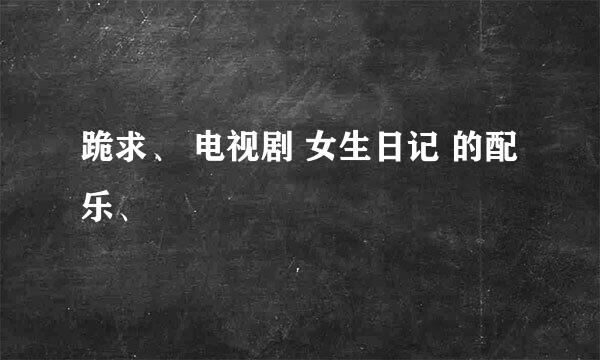 跪求、 电视剧 女生日记 的配乐、